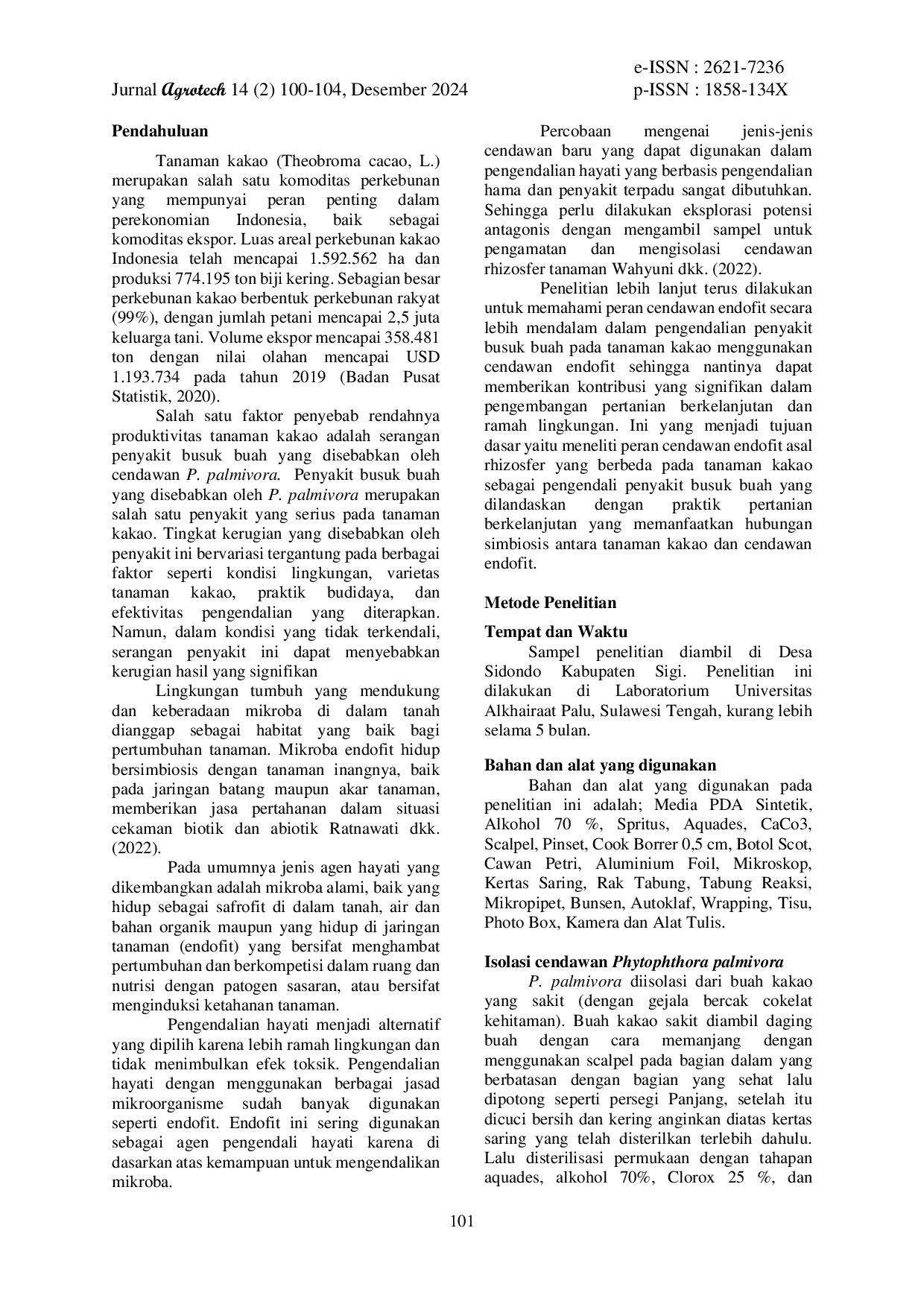 e-ISSN : 2621-7236
Jurnal Agrotech 14 (2) 100-104, Desember 2024
p-ISSN : 1858-134X

Pendahuluan

Tanaman kakao (Theobroma cacao, L.) merupakan salah satu komoditas perkebunan yang mempunyai peran penting dalam perekonomian Indonesia, baik sebagai komoditas ekspor. Luas areal perkebunan kakao Indonesia telah mencapai 1.592.562 ha dan produksi 774.195 ton biji kering. Sebagian besar perkebunan kakao berbentuk perkebunan rakyat (99%), dengan jumlah petani mencapai 2,5 juta keluarga tani. Volume ekspor mencapai 358.481 ton dengan nilai olahan mencapai USD 1.193.734 pada tahun 2019 (Badan Pusat Statistik, 2020).

Salah satu faktor penyebab rendahnya produktivitas tanaman kakao adalah serangan penyakit busuk buah yang disebabkan oleh cendawan P. palmivora. Penyakit busuk buah yang disebabkan oleh P. palmivora merupakan salah satu penyakit yang serius pada tanaman kakao. Tingkat kerugian yang disebabkan oleh penyakit ini bervariasi tergantung pada berbagai faktor seperti kondisi lingkungan, varietas tanaman kakao, praktik budidaya, dan efektivitas pengendalian yang diterapkan. Namun, dalam kondisi yang tidak terkendali, serangan penyakit ini dapat menyebabkan kerugian hasil yang signifikan

Lingkungan tumbuh yang mendukung dan keberadaan mikroba di dalam tanah dianggap sebagai habitat yang baik bagi pertumbuhan tanaman. Mikroba endofit hidup bersimbiosis dengan tanaman inangnya, baik pada jaringan batang maupun akar tanaman, memberikan jasa pertahanan dalam situasi cekaman biotik dan abiotik Ratnawati dkk. (2022).

Pada umumnya jenis agen hayati yang dikembangkan adalah mikroba alami, baik yang hidup sebagai safrofit di dalam tanah, air dan bahan organik maupun yang hidup di jaringan tanaman (endofit) yang bersifat menghambat pertumbuhan dan berkompetisi dalam ruang dan nutrisi dengan patogen sasaran, atau bersifat menginduksi ketahanan tanaman.

Pengendalian hayati menjadi alternatif yang dipilih karena lebih ramah lingkungan dan tidak menimbulkan efek toksik. Pengendalian hayati dengan menggunakan berbagai jasad mikroorganisme sudah banyak digunakan seperti endofit. Endofit ini sering digunakan sebagai agen pengendali hayati karena di dasarkan atas kemampuan untuk mengendalikan mikroba.

Percobaan mengenai jenis-jenis cendawan baru yang dapat digunakan dalam pengendalian hayati yang berbasis pengendalian hama dan penyakit terpadu sangat dibutuhkan. Sehingga perlu dilakukan eksplorasi potensi antagonis dengan mengambil sampel untuk pengamatan dan mengisolasi cendawan rhizosfer tanaman Wahyuni dkk. (2022).

Penelitian lebih lanjut terus dilakukan untuk memahami peran cendawan endofit secara lebih mendalam dalam pengendalian penyakit busuk buah pada tanaman kakao menggunakan cendawan endofit sehingga nantinya dapat memberikan kontribusi yang signifikan dalam pengembangan pertanian berkelanjutan dan ramah lingkungan. Ini yang menjadi tujuan dasar yaitu meneliti peran cendawan endofit asal rhizosfer yang berbeda pada tanaman kakao sebagai pengendali penyakit busuk buah yang dilandaskan dengan praktik pertanian berkelanjutan yang memanfaatkan hubungan simbiosis antara tanaman kakao dan cendawan endofit.

Metode Penelitian

Tempat dan Waktu
Sampel penelitian diambil di Desa Sidondo Kabupaten Sigi. Penelitian ini dilakukan di Laboratorium Universitas Alkhairaat Palu, Sulawesi Tengah, kurang lebih selama 5 bulan.

Bahan dan alat yang digunakan
Bahan dan alat yang digunakan pada penelitian ini adalah; Media PDA Sintetik, Alkohol 70 %, Spritus, Aquades, CaCo3, Scalpel, Pinset, Cook Borrer 0,5 cm, Botol Scot, Cawan Petri, Aluminium Foil, Mikroskop, Kertas Saring, Rak Tabung, Tabung Reaksi, Mikropipet, Bunsen, Autoklaf, Wrapping, Tisu, Photo Box, Kamera dan Alat Tulis.

Isolasi cendawan Phytophthora palmivora
P. palmivora diisolasi dari buah kakao yang sakit (dengan gejala bercak cokelat kehitaman). Buah kakao sakit diambil daging buah dengan cara memanjang dengan menggunakan scalpel pada bagian dalam yang berbatasan dengan bagian yang sehat lalu dipotong seperti persegi Panjang, setelah itu dicuci bersih dan kering anginkan diatas kertas saring yang telah disterilkan terlebih dahulu. Lalu disterilisasi permukaan dengan tahapan aquades, alkohol 70%, Clorox 25 %, dan

101